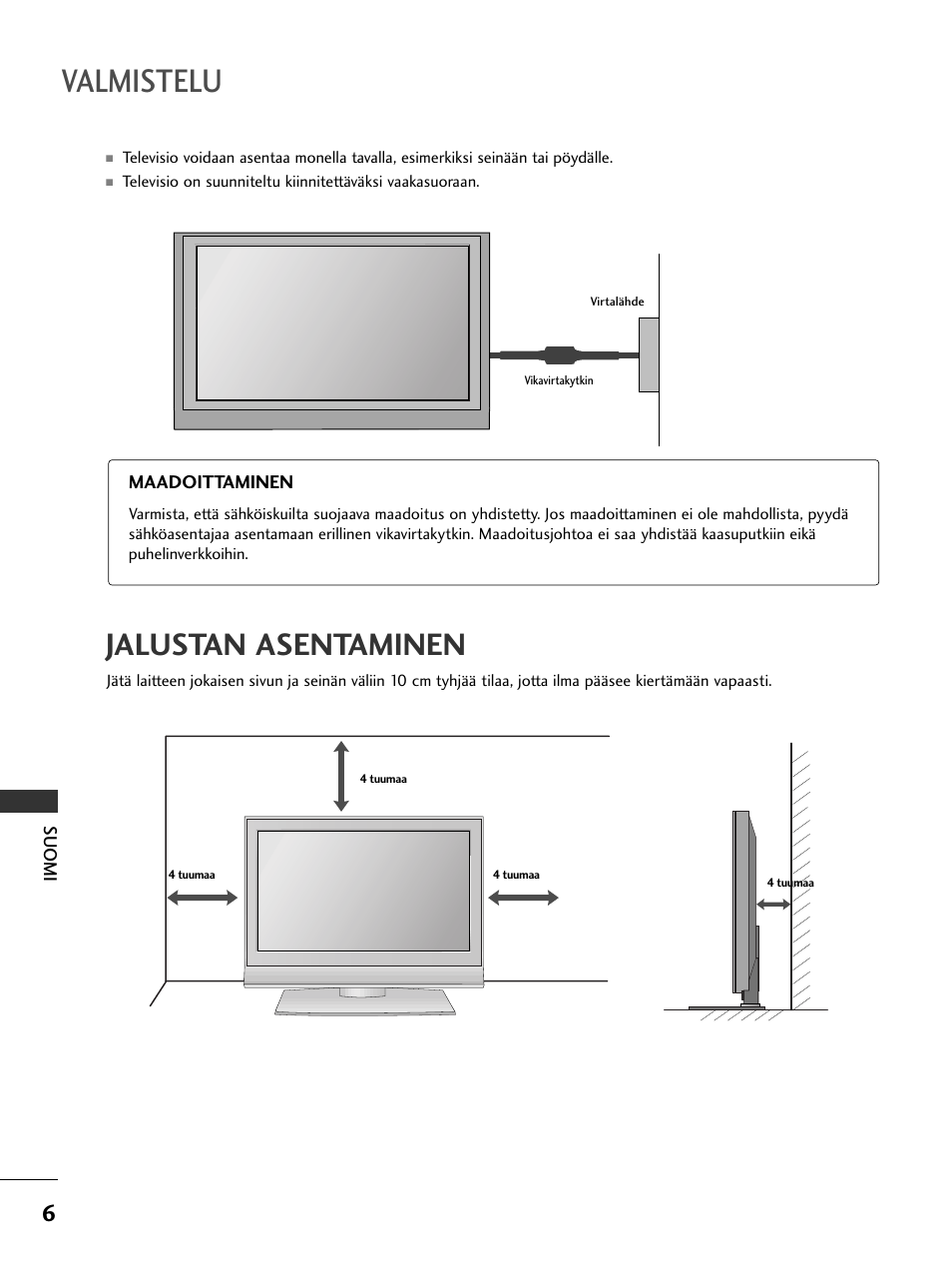 VALMISTELU

■ Televisio voidaan asentaa monella tavalla, esimerkiksi seinään tai pöydälle.
■ Televisio on suunniteltu kiinnitettäväksi vaakasuoraan.

Virtalähde

Vikavirtakytkin

MAADOITTAMINEN

Varmista, että sähköiskuilta suojaava maadoitus on yhdistetty. Jos maadoittaminen ei ole mahdollista, pyydä sähköasentajaa asentamaan erillinen vikavirtakytkin. Maadoitusjohtoa ei saa yhdistää kaasuputkiin eikä puhelinverkkoihin.

JALUSTAN ASENTAMINEN

Jätä laitteen jokaisen sivun ja seinän väliin 10 cm tyhjää tilaa, jotta ilma pääsee kiertämään vapaasti.

4 tuumaa

4 tuumaa

4 tuumaa

4 tuumaa

SUOMI

6